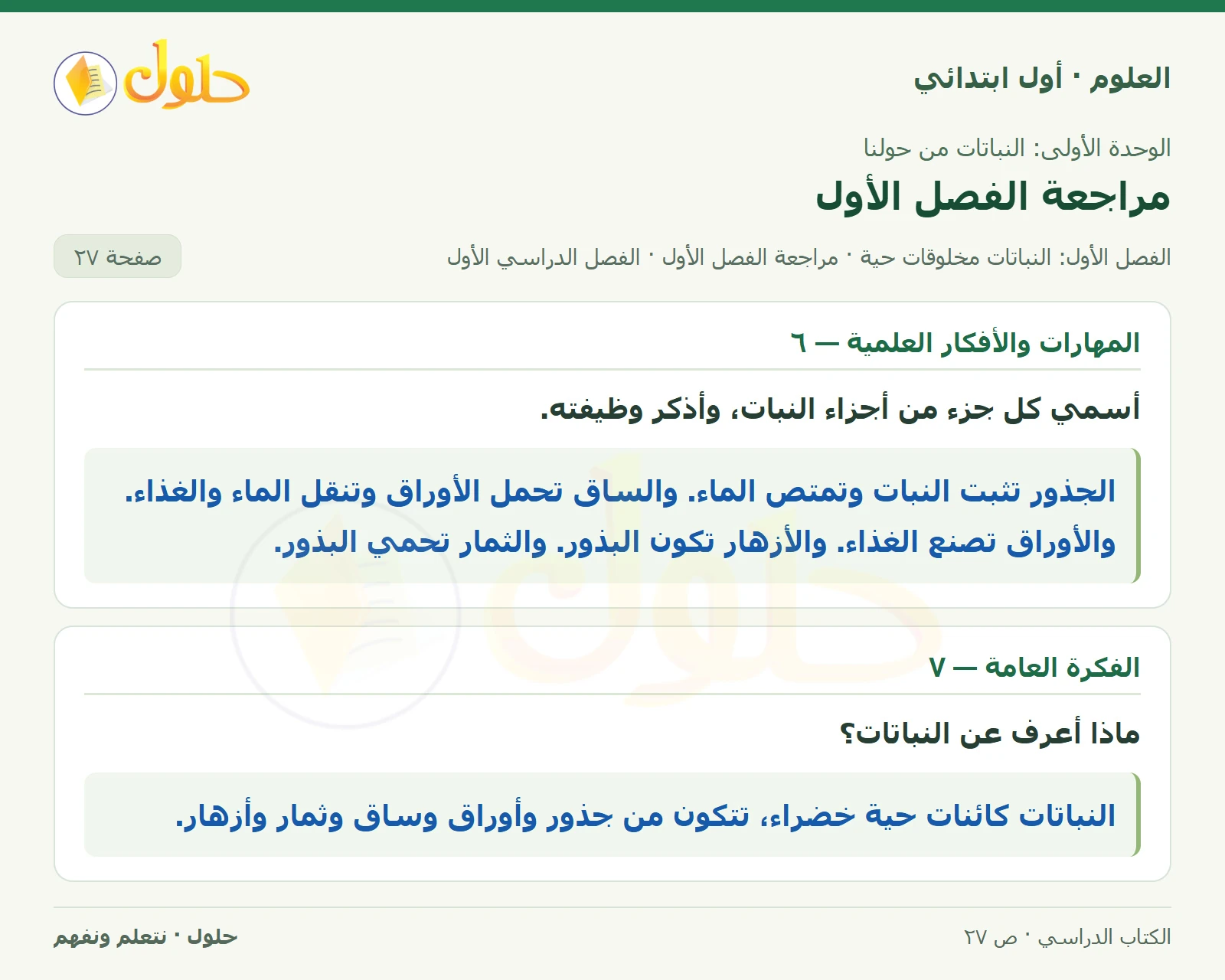 العلوم · أول ابتدائي

حلول

الوحدة الأولى: النباتات من حولنا

مراجعة الفصل الأول

الفصل الأول: النباتات مخلوقات حية · مراجعة الفصل الأول · الفصل الدراسي الأول

صفحة ٢٧

المهارات والأفكار العلمية — ٦

أسمي كل جزء من أجزاء النبات، وأذكر وظيفته.

الجذور تثبت النبات وتمتص الماء. والساق تحمل الأوراق وتنقل الماء والغذاء. والأوراق تصنع الغذاء. والأزهار تكون البذور. والثمار تحمي البذور.

الفكرة العامة — ٧

ماذا أعرف عن النباتات؟

النباتات كائنات حية خضراء، تتكون من جذور وأوراق وساق وثمار وأزهار.

الكتاب الدراسي · ص ٢٧

حلول · نتعلم ونفهم